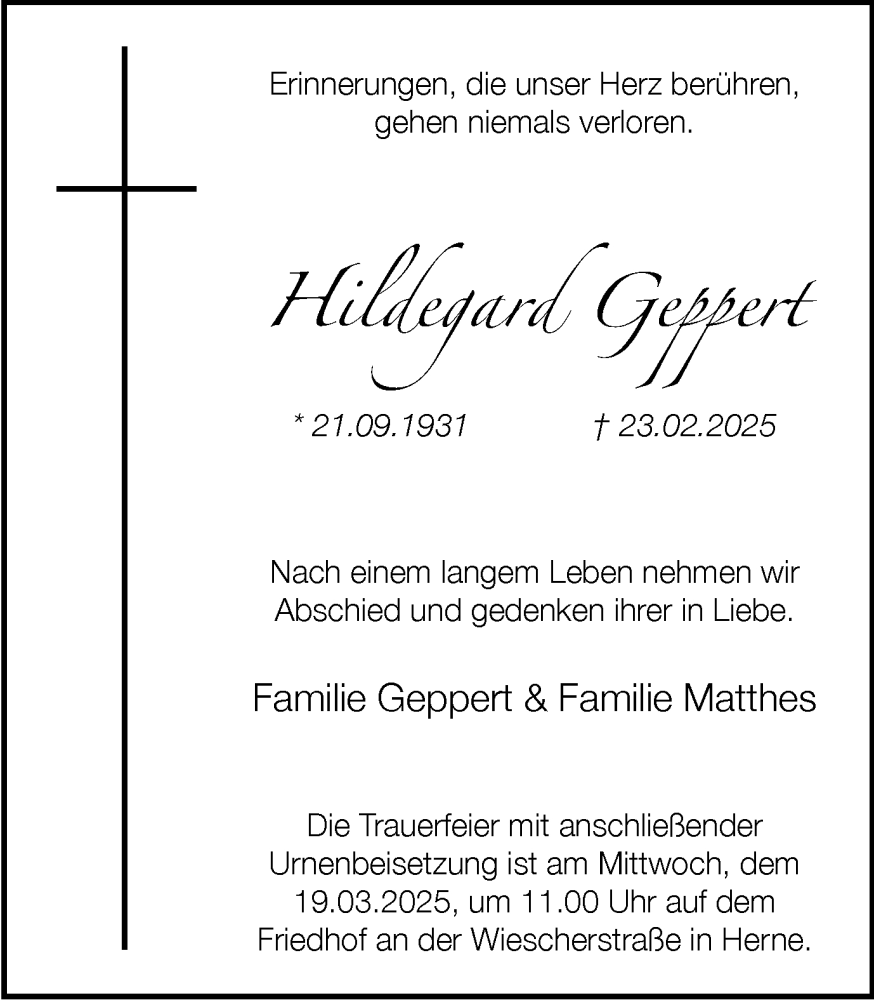 Erinnerungen, die unser Herz berühren, gehen niemals verloren.

Hildegard Geppert

* 21.09.1931 † 23.02.2025

Nach einem langem Leben nehmen wir Abschied und gedenken ihrer in Liebe.

Familie Geppert & Familie Matthes

Die Trauerfeier mit anschließender Urnenbeisetzung ist am Mittwoch, dem 19.03.2025, um 11.00 Uhr auf dem Friedhof an der Wiescherstraße in Herne.